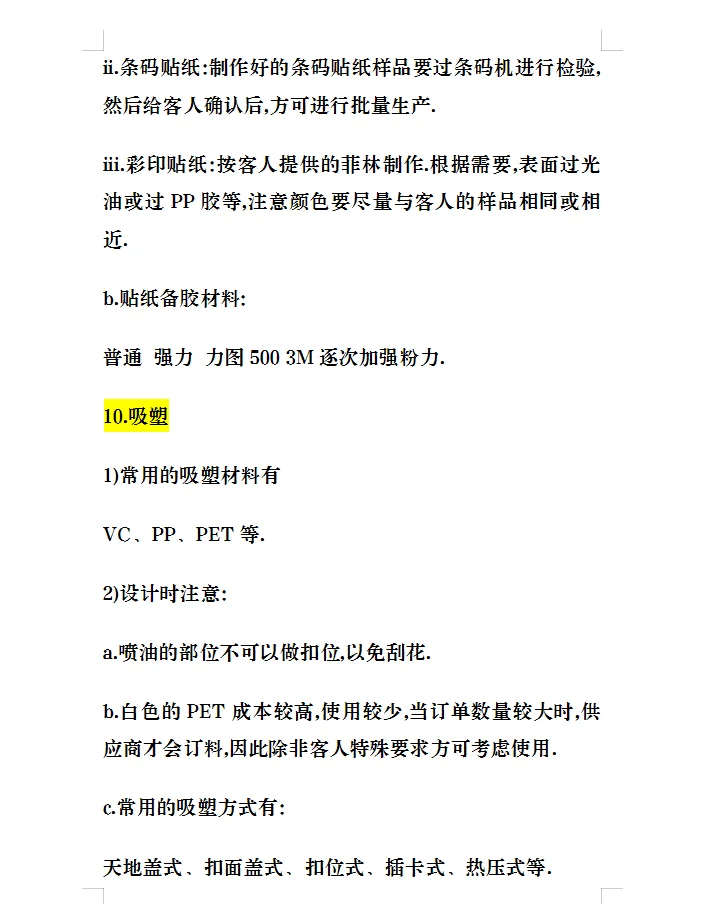 ii.条码贴纸:制作好的条码贴纸样品要过条码机进行检验,然后给客人确认后,方可进行批量生产.

iii.彩印贴纸:按客人提供的菲林制作.根据需要,表面过光油或过 PP 胶等,注意颜色要尽量与客人的样品相同或相近.

b.贴纸备胶材料:

普通 强力 力图 500 3M 逐次加强粉力.

10.吸塑

1)常用的吸塑材料有

VC、PP、PET 等.

2)设计时注意:

a.喷油的部位不可以做扣位,以免刮花.

b.白色的 PET 成本较高,使用较少,当订单数量较大时,供应商才会订料,因此除非客人特殊要求方可考虑使用.

c.常用的吸塑方式有:

天地盖式、扣面盖式、扣位式、插卡式、热压式等.